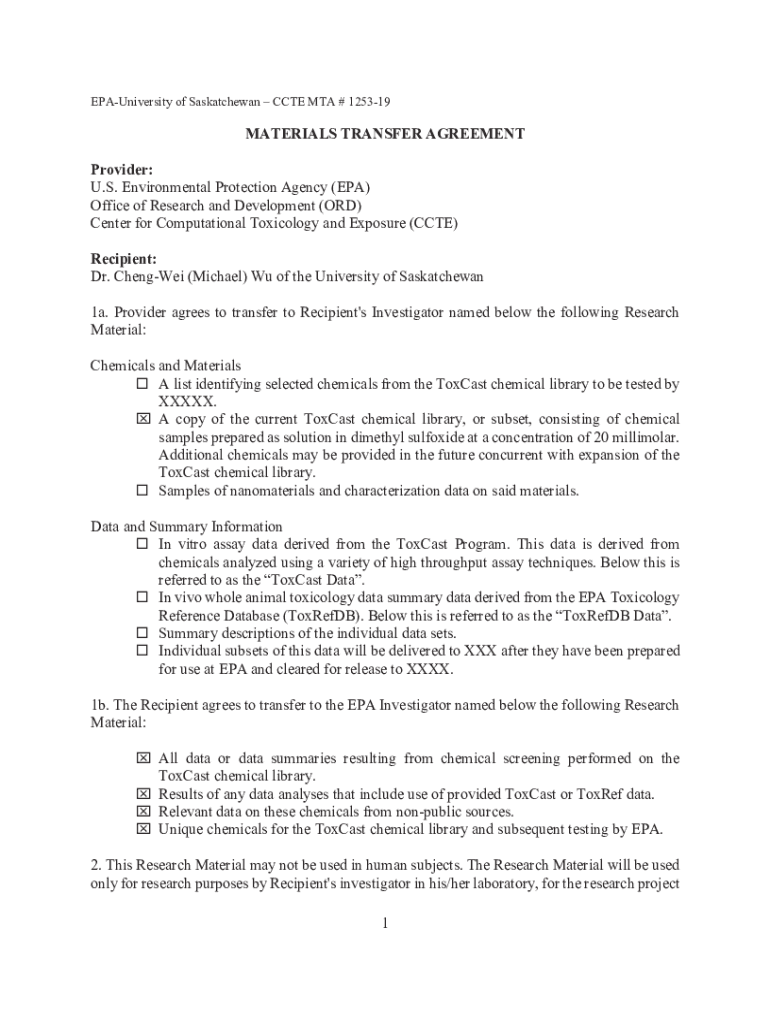 EPA-University of Saskatchewan – CCTE MTA # 1253-19

MATERIALS TRANSFER AGREEMENT

Provider:
U.S. Environmental Protection Agency (EPA)
Office of Research and Development (ORD)
Center for Computational Toxicology and Exposure (CCTE)

Recipient:
Dr. Cheng-Wei (Michael) Wu of the University of Saskatchewan

1a. Provider agrees to transfer to Recipient's Investigator named below the following Research Material:

Chemicals and Materials
☐ A list identifying selected chemicals from the ToxCast chemical library to be tested by XXXXX.
☒ A copy of the current ToxCast chemical library, or subset, consisting of chemical samples prepared as solution in dimethyl sulfoxide at a concentration of 20 millimolar. Additional chemicals may be provided in the future concurrent with expansion of the ToxCast chemical library.
☐ Samples of nanomaterials and characterization data on said materials.

Data and Summary Information
☐ In vitro assay data derived from the ToxCast Program. This data is derived from chemicals analyzed using a variety of high throughput assay techniques. Below this is referred to as the “ToxCast Data”.
☐ In vivo whole animal toxicology data summary data derived from the EPA Toxicology Reference Database (ToxRefDB). Below this is referred to as the “ToxRefDB Data”.
☐ Summary descriptions of the individual data sets.
☐ Individual subsets of this data will be delivered to XXX after they have been prepared for use at EPA and cleared for release to XXXX.

1b. The Recipient agrees to transfer to the EPA Investigator named below the following Research Material:

☒ All data or data summaries resulting from chemical screening performed on the ToxCast chemical library.
☒ Results of any data analyses that include use of provided ToxCast or ToxRef data.
☒ Relevant data on these chemicals from non-public sources.
☒ Unique chemicals for the ToxCast chemical library and subsequent testing by EPA.

2. This Research Material may not be used in human subjects. The Research Material will be used only for research purposes by Recipient's investigator in his/her laboratory, for the research project

1